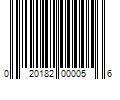 0 20182 00005 6